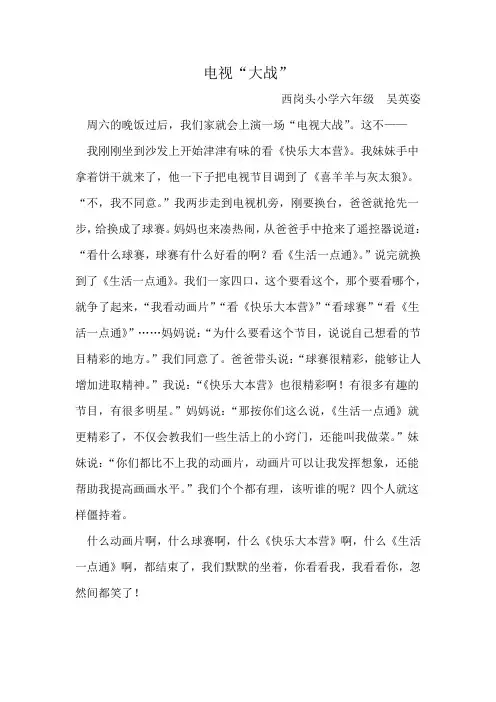 电视“大战”

西岗头小学六年级　吴英姿

周六的晚饭过后，我们家就会上演一场“电视大战”。这不——

我刚刚坐到沙发上开始津津有味的看《快乐大本营》。我妹妹手中拿着饼干就来了，他一下子把电视节目调到了《喜羊羊与灰太狼》。“不，我不同意。”我两步走到电视机旁，刚要换台，爸爸就抢先一步，给换成了球赛。妈妈也来凑热闹，从爸爸手中抢来了遥控器说道：“看什么球赛，球赛有什么好看的啊？看《生活一点通》。”说完就换到了《生活一点通》。我们一家四口，这个要看这个，那个要看哪个，就争了起来，“我看动画片”“看《快乐大本营》”“看球赛”“看《生活一点通》”……妈妈说：“为什么要看这个节目，说说自己想看的节目精彩的地方。”我们同意了。爸爸带头说：“球赛很精彩，能够让人增加进取精神。”我说：“《快乐大本营》也很精彩啊！有很多有趣的节目，有很多明星。”妈妈说：“那按你们这么说，《生活一点通》就更精彩了，不仅会教我们一些生活上的小窍门，还能叫我做菜。”妹妹说：“你们都比不上我的动画片，动画片可以让我发挥想象，还能帮助我提高画画水平。”我们个个都有理，该听谁的呢？四个人就这样僵持着。

什么动画片啊，什么球赛啊，什么《快乐大本营》啊，什么《生活一点通》啊，都结束了，我们默默的坐着，你看看我，我看看你，忽然间都笑了！